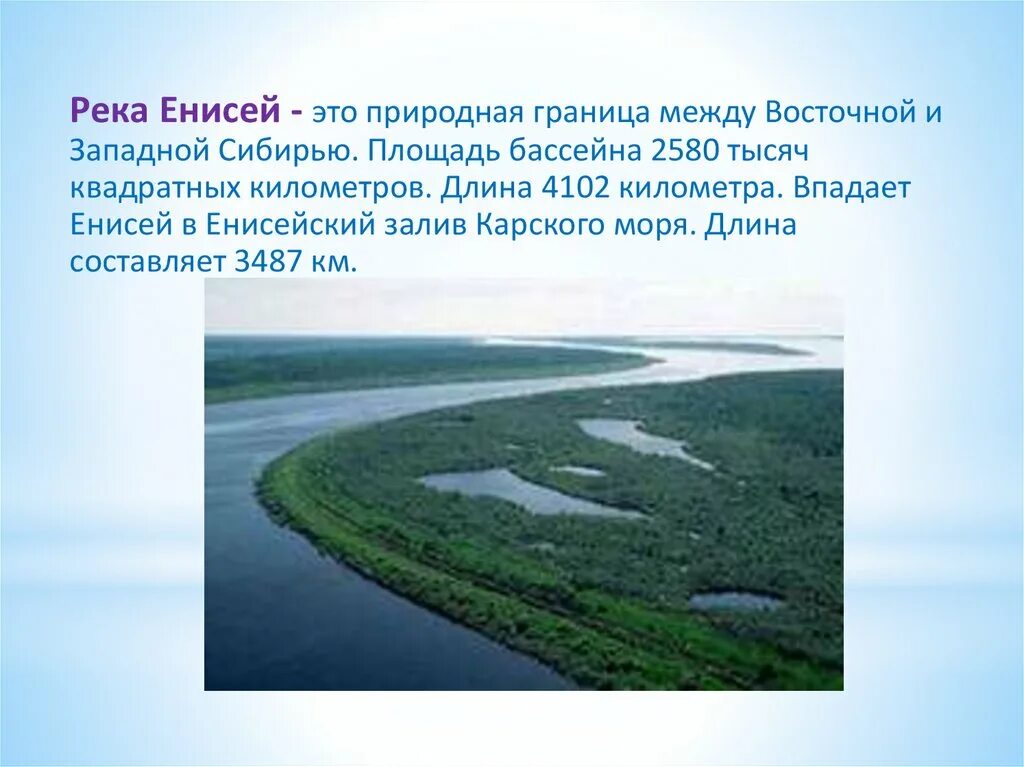 Река Енисей - это природная граница между Восточной и Западной Сибирью. Площадь бассейна 2580 тысяч квадратных километров. Длина 4102 километра. Впадает Енисей в Енисейский залив Карского моря. Длина составляет 3487 км.